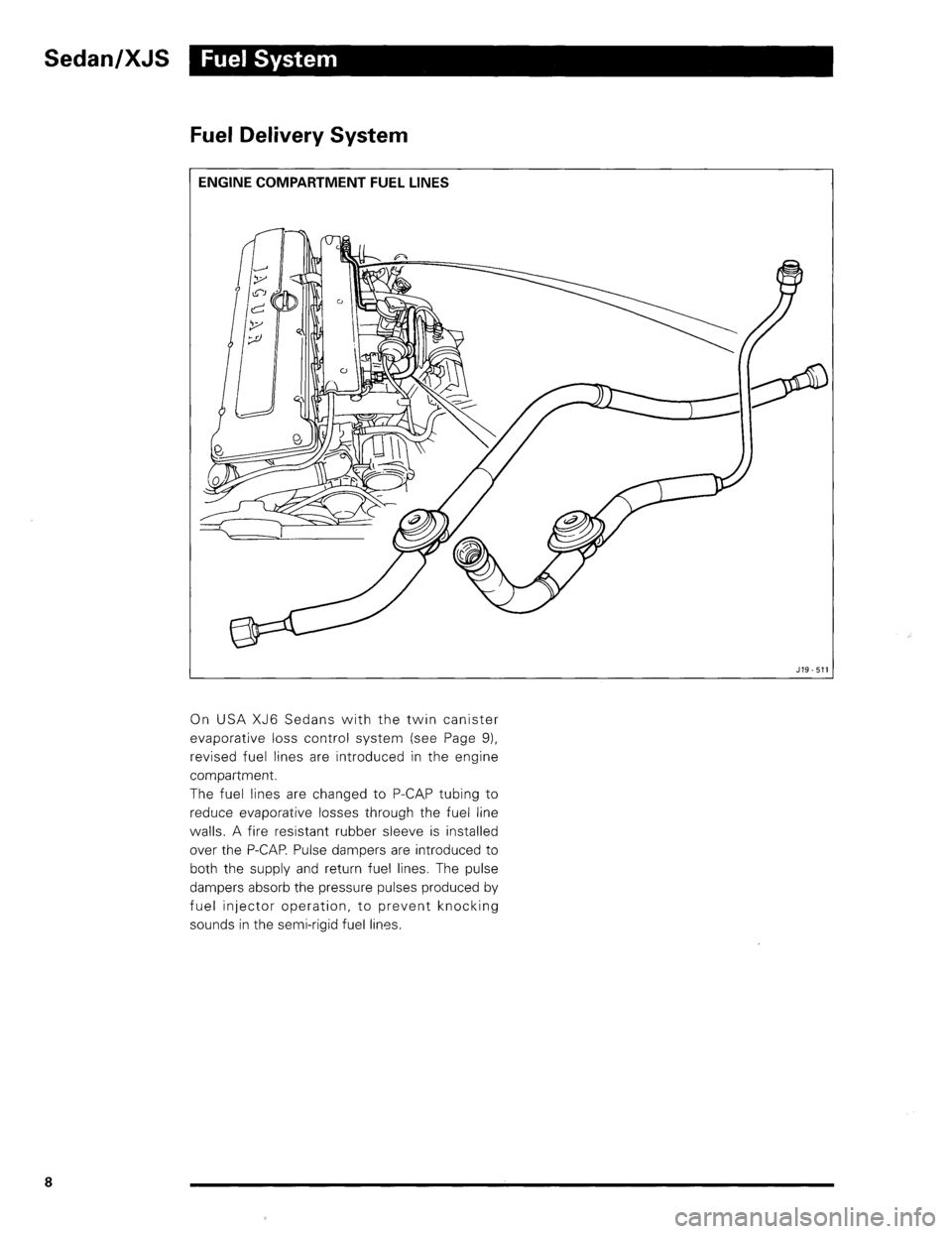 Sedan/XJS Fuel System

Fuel Delivery System

ENGINE COMPARTMENT FUEL LINES

JAGUAR

J19 - 511

On USA XJ6 Sedans with the twin canister evaporative loss control system (see Page 9), revised fuel lines are introduced in the engine compartment.
The fuel lines are changed to P-CAP tubing to reduce evaporative losses through the fuel line walls. A fire resistant rubber sleeve is installed over the P-CAP. Pulse dampers are introduced to both the supply and return fuel lines. The pulse dampers absorb the pressure pulses produced by fuel injector operation, to prevent knocking sounds in the semi-rigid fuel lines.

8

carmanualsonline.info